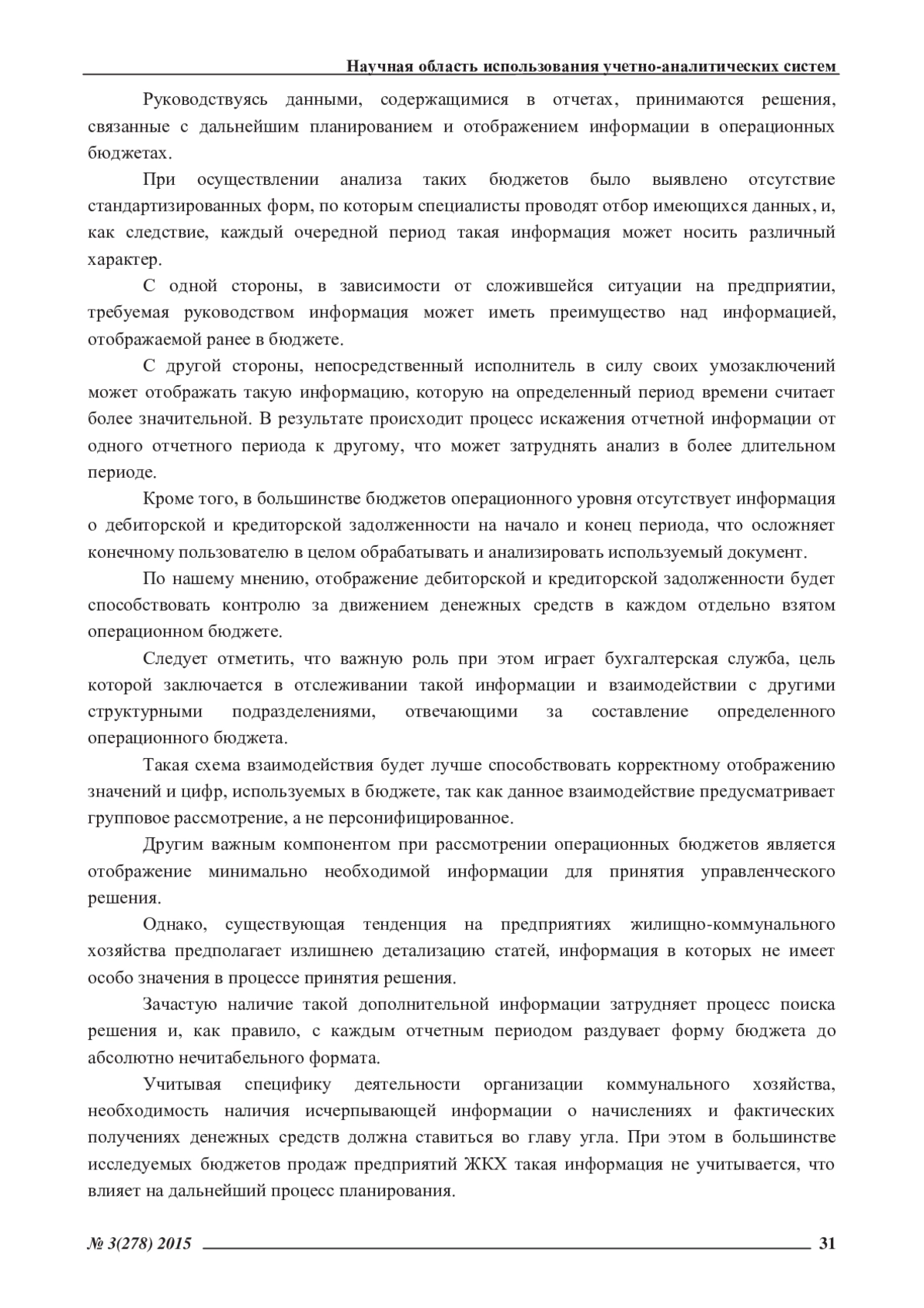 Научная область использования учетно-аналитических систем

Руководствуясь данными, содержащимися в отчетах, принимаются решения, связанные с дальнейшим планированием и отображением информации в операционных бюджетах.

При осуществлении анализа таких бюджетов было выявлено отсутствие стандартизированных форм, по которым специалисты проводят отбор имеющихся данных, и, как следствие, каждый очередной период такая информация может носить различный характер.

С одной стороны, в зависимости от сложившейся ситуации на предприятии, требуемая руководством информация может иметь преимущество над информацией, отображаемой ранее в бюджете.

С другой стороны, непосредственный исполнитель в силу своих умозаключений может отображать такую информацию, которую на определенный период времени считает более значительной. В результате происходит процесс искажения отчетной информации от одного отчетного периода к другому, что может затруднять анализ в более длительном периоде.

Кроме того, в большинстве бюджетов операционного уровня отсутствует информация о дебиторской и кредиторской задолженности на начало и конец периода, что осложняет конечному пользователю в целом обрабатывать и анализировать используемый документ.

По нашему мнению, отображение дебиторской и кредиторской задолженности будет способствовать контролю за движением денежных средств в каждом отдельно взятом операционном бюджете.

Следует отметить, что важную роль при этом играет бухгалтерская служба, цель которой заключается в отслеживании такой информации и взаимодействии с другими структурными подразделениями, отвечающими за составление определенного операционного бюджета.

Такая схема взаимодействия будет лучше способствовать корректному отображению значений и цифр, используемых в бюджете, так как данное взаимодействие предусматривает групповое рассмотрение, а не персонифицированное.

Другим важным компонентом при рассмотрении операционных бюджетов является отображение минимально необходимой информации для принятия управленческого решения.

Однако, существующая тенденция на предприятиях жилищно-коммунального хозяйства предполагает излишнею детализацию статей, информация в которых не имеет особо значения в процессе принятия решения.

Зачастую наличие такой дополнительной информации затрудняет процесс поиска решения и, как правило, с каждым отчетным периодом раздувает форму бюджета до абсолютно нечитабельного формата.

Учитывая специфику деятельности организации коммунального хозяйства, необходимость наличия исчерпывающей информации о начислениях и фактических получениях денежных средств должна ставиться во главу угла. При этом в большинстве исследуемых бюджетов продаж предприятий ЖКХ такая информация не учитывается, что влияет на дальнейший процесс планирования.

№ 3(278) 2015 31